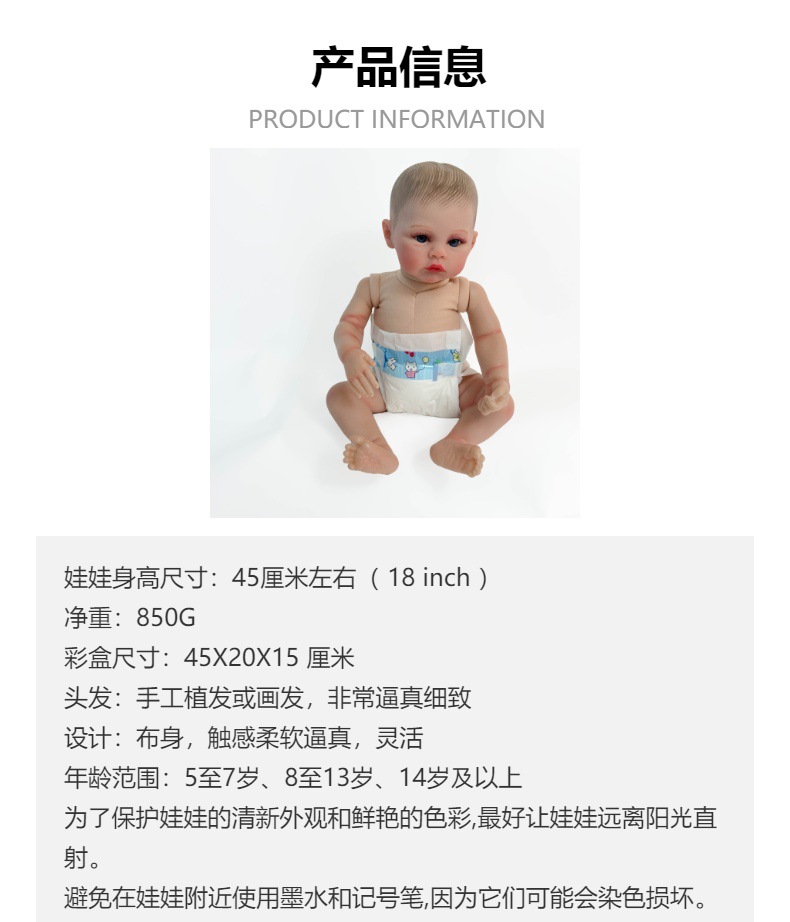 产品信息

PRODUCT INFORMATION

娃娃身高尺寸：45厘米左右（18 inch）

净重：850G

彩盒尺寸：45X20X15厘米

头发：手工植发或画发，非常逼真细致

设计：布身，触感柔软逼真，灵活

年龄范围：5至7岁、8至13岁、14岁及以上

为了保护娃娃的清新外观和鲜艳的色彩,最好让娃娃远离阳光直射。

避免在娃娃附近使用墨水和记号笔,因为它们可能会染色损坏。